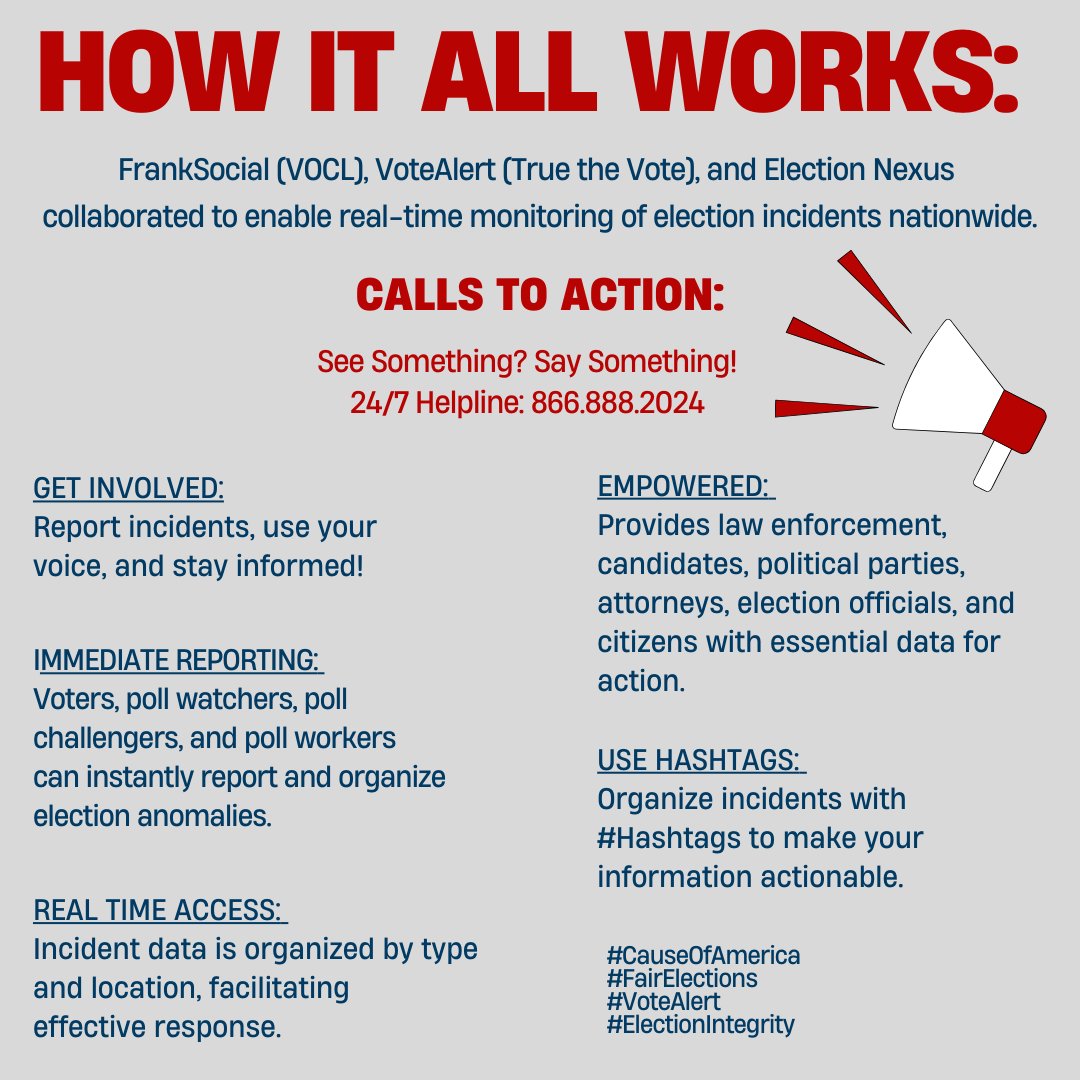 HOW IT ALL WORKS:

FrankSocial (VOCL), VoteAlert (True the Vote), and Election Nexus collaborated to enable real-time monitoring of election incidents nationwide.

CALLS TO ACTION:

See Something? Say Something!
24/7 Helpline: 866.888.2024

GET INVOLVED:
Report incidents, use your voice, and stay informed!

IMMEDIATE REPORTING:
Voters, poll watchers, poll challengers, and poll workers can instantly report and organize election anomalies.

REAL TIME ACCESS:
Incident data is organized by type and location, facilitating effective response.

EMPOWERED:
Provides law enforcement, candidates, political parties, attorneys, election officials, and citizens with essential data for action.

USE HASHTAGS:
Organize incidents with #Hashtags to make your information actionable.

#CauseOfAmerica
#FairElections
#VoteAlert
#ElectionIntegrity